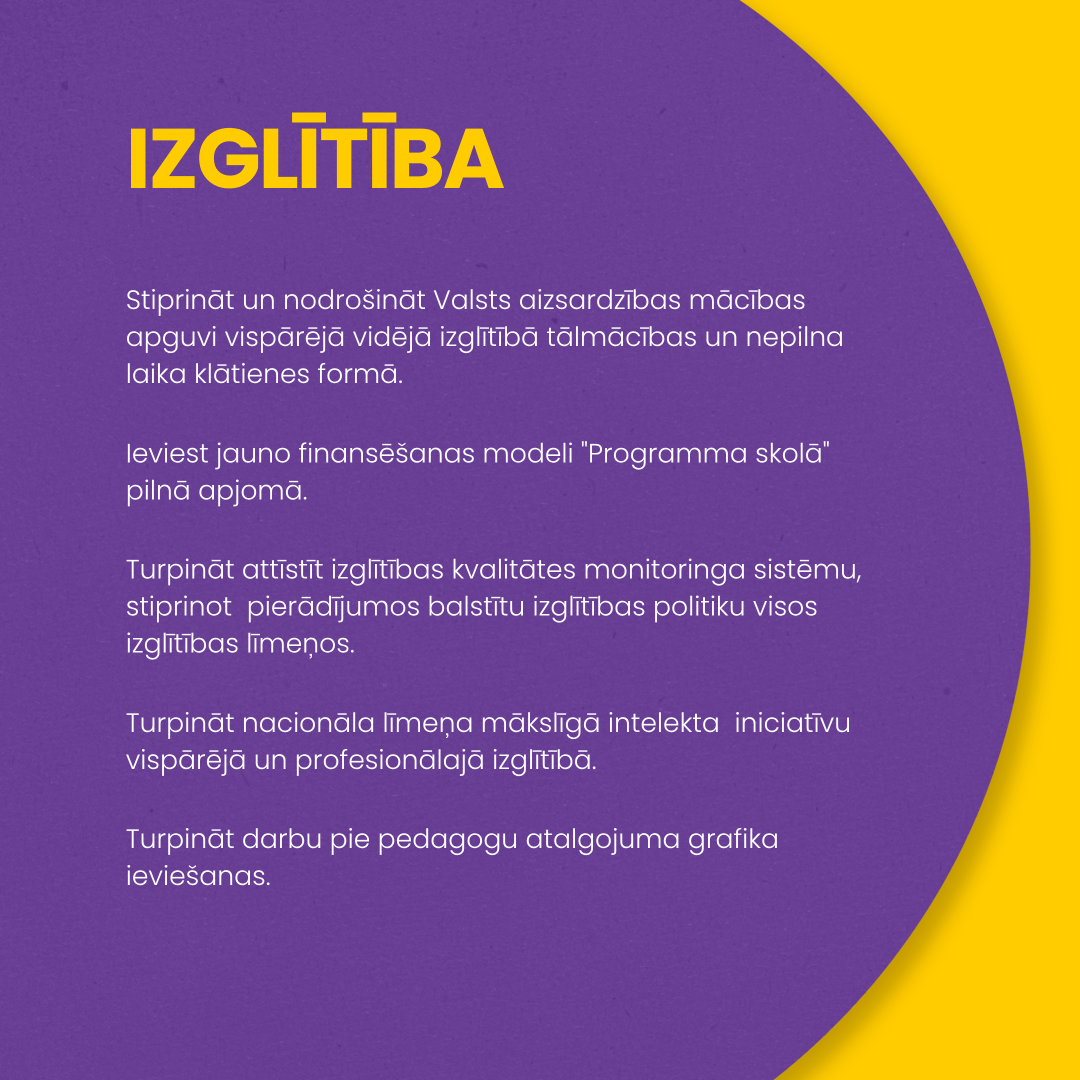 IZGLĪTĪBA

Stiprināt un nodrošināt Valsts aizsardzības mācības apguvi vispārējā vidējā izglītībā tālmācības un nepilna laika klātienes formā.

Ieviest jauno finansēšanas modeli "Programma skolā" pilnā apjomā.

Turpināt attīstīt izglītības kvalitātes monitoringa sistēmu, stiprinot pierādījumos balstītu izglītības politiku visos izglītības līmeņos.

Turpināt nacionāla līmeņa mākslīgā intelekta iniciatīvu vispārējā un profesionālajā izglītībā.

Turpināt darbu pie pedagogu atalgojuma grafika ieviešanas.